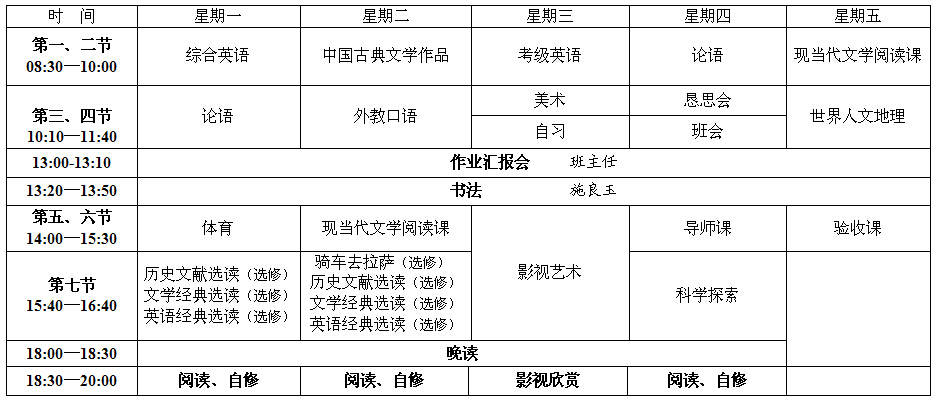 | 时　间 | 星期一 | 星期二 | 星期三 | 星期四 | 星期五 |
|---|---|---|---|---|---|
| 第一、二节 08:30—10:00 | 综合英语 | 中国古典文学作品 | 考级英语 | 论语 | 现当代文学阅读课 |
| 第三、四节 10:10—11:40 | 论语 | 外教口语 | 美术 | 恳思会 | 世界人文地理 |
| | | | 自习 | 班会 | |
| 13:00-13:10 | 作业汇报会　班主任 | | | | |
| 13:20—13:50 | 书法　施良玉 | | | | |
| 第五、六节 14:00—15:30 | 体育 | 现当代文学阅读课 | 影视艺术 | 导师课 | 验收课 |
| 第七节 15:40—16:40 | 历史文献选读（选修） 文学经典选读（选修） 英语经典选读（选修） | 骑车去拉萨（选修） 历史文献选读（选修） 文学经典选读（选修） 英语经典选读（选修） | | 科学探索 | |
| 18:00—18:30 | 晚读 | | | | |
| 18:30—20:00 | 阅读、自修 | 阅读、自修 | 影视欣赏 | 阅读、自修 | |